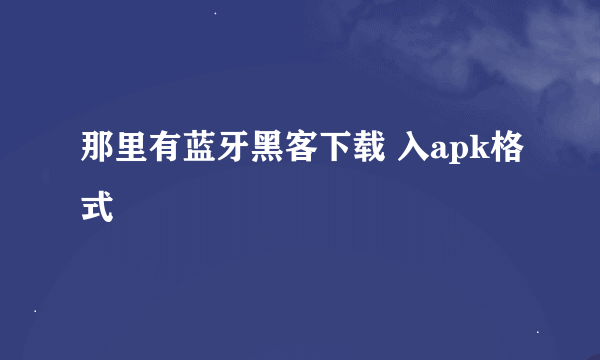 那里有蓝牙黑客下载 入apk格式